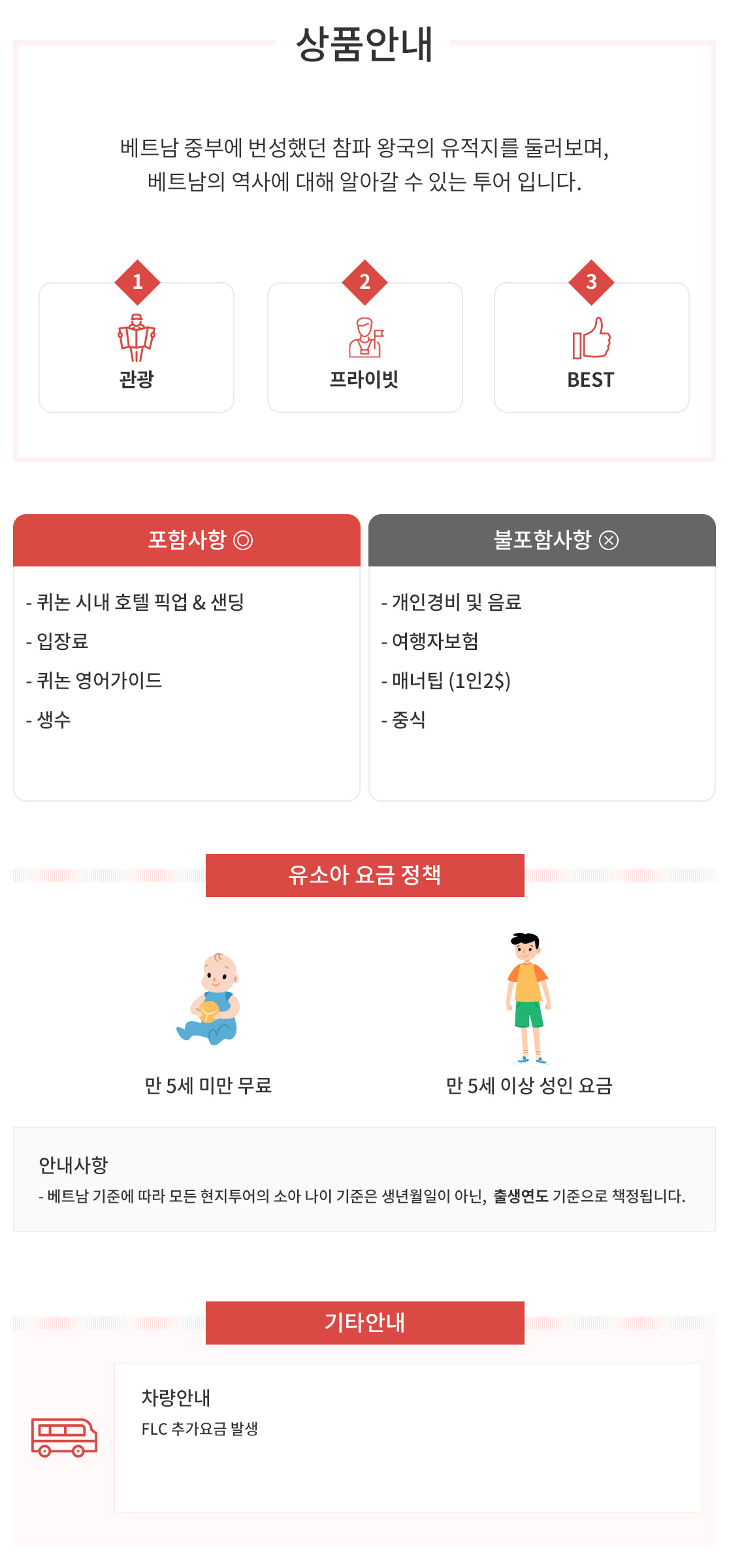 상품안내

베트남 중부에 번성했던 참파 왕국의 유적지를 둘러보며,
베트남의 역사에 대해 알아갈 수 있는 투어 입니다.

1
관광

2
프라이빗

3
BEST

포함사항 ◎

- 퀴논 시내 호텔 픽업 & 샌딩
- 입장료
- 퀴논 영어가이드
- 생수

불포함사항 ⊗

- 개인경비 및 음료
- 여행자보험
- 매너팁 (1인2$)
- 중식

유소아 요금 정책

만 5세 미만 무료

만 5세 이상 성인 요금

안내사항
- 베트남 기준에 따라 모든 현지투어의 소아 나이 기준은 생년월일이 아닌, 출생연도 기준으로 책정됩니다.

기타안내

차량안내
FLC 추가요금 발생